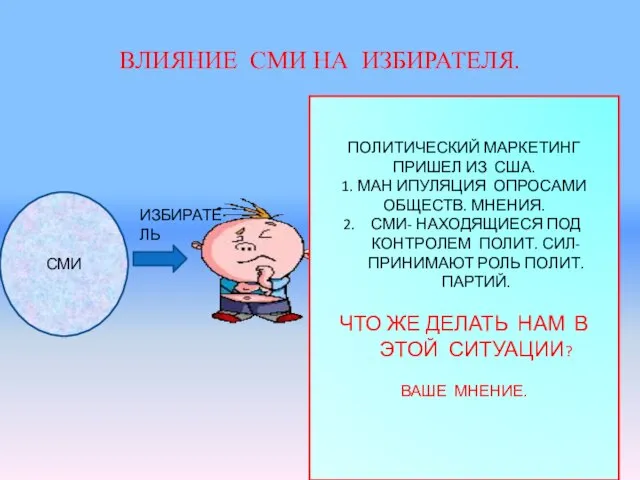 ВЛИЯНИЕ СМИ НА ИЗБИРАТЕЛЯ.

СМИ

ИЗБИРАТЕЛЬ

ПОЛИТИЧЕСКИЙ МАРКЕТИНГ ПРИШЕЛ ИЗ США.
1. МАН ИПУЛЯЦИЯ ОПРОСАМИ ОБЩЕСТВ. МНЕНИЯ.
2. СМИ- НАХОДЯЩИЕСЯ ПОД КОНТРОЛЕМ ПОЛИТ. СИЛ- ПРИНИМАЮТ РОЛЬ ПОЛИТ. ПАРТИЙ.

ЧТО ЖЕ ДЕЛАТЬ НАМ В ЭТОЙ СИТУАЦИИ?

ВАШЕ МНЕНИЕ.